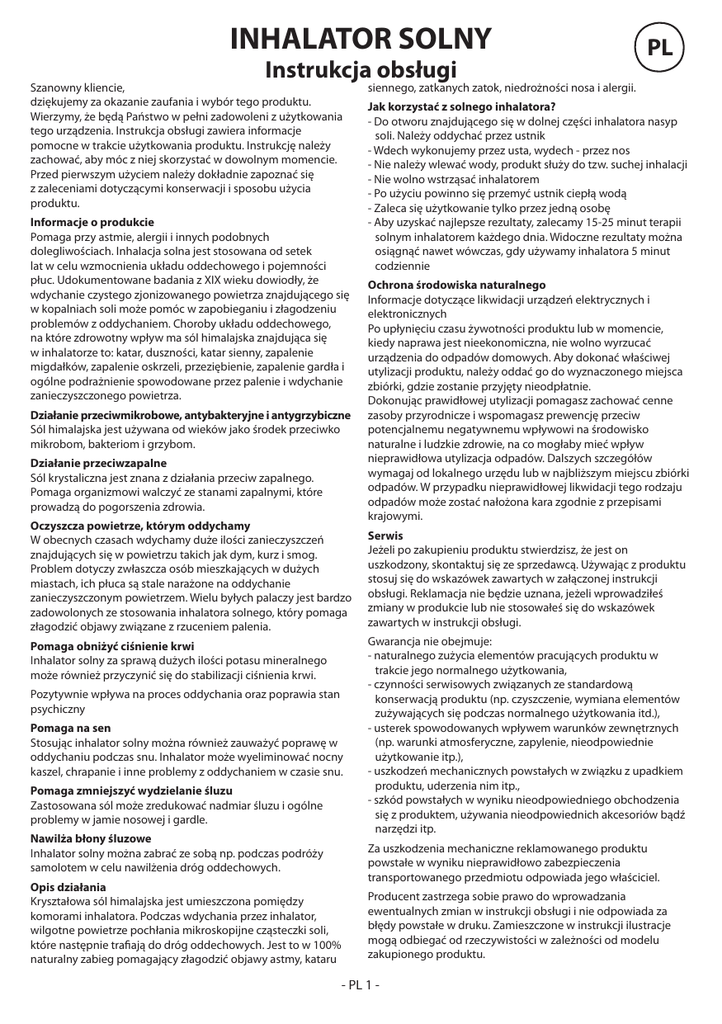 INHALATOR SOLNY
Instrukcja obsługi

PL

Szanowny kliencie,
dziękujemy za okazanie zaufania i wybór tego produktu. Wierzymy, że będą Państwo w pełni zadowoleni z użytkowania tego urządzenia. Instrukcja obsługi zawiera informacje pomocne w trakcie użytkowania produktu. Instrukcję należy zachować, aby móc z niej skorzystać w dowolnym momencie. Przed pierwszym użyciem należy dokładnie zapoznać się z zaleceniami dotyczącymi konserwacji i sposobu użycia produktu.

Informacje o produkcie
Pomaga przy astmie, alergii i innych podobnych dolegliwościach. Inhalacja solna jest stosowana od setek lat w celu wzmocnienia układu oddechowego i pojemności płuc. Udokumentowane badania z XIX wieku dowiodły, że wdychanie czystego zjonizowanego powietrza znajdującego się w kopalniach soli może pomóc w zapobieganiu i złagodzeniu problemów z oddychaniem. Choroby układu oddechowego, na które zdrowotny wpływ ma sól himalajska znajdująca się w inhalatorze to: katar, duszności, katar sienny, zapalenie migdałków, zapalenie oskrzeli, przeziębienie, zapalenie gardła i ogólne podrażnienie spowodowane przez palenie i wdychanie zanieczyszczonego powietrza.

Działanie przeciwmikrobowe, antybakteryjne i antygrzybiczne
Sól himalajska jest używana od wieków jako środek przeciwko mikrobom, bakteriom i grzybom.

Działanie przeciwzapalne
Sól krystaliczna jest znana z działania przeciw zapalnego. Pomaga organizmowi walczyć ze stanami zapalnymi, które prowadzą do pogorszenia zdrowia.

Oczyszcza powietrze, którym oddychamy
W obecnych czasach wdychamy duże ilości zanieczyszczeń znajdujących się w powietrzu takich jak dym, kurz i smog. Problem dotyczy zwłaszcza osób mieszkających w dużych miastach, ich płuca są stale narażone na oddychanie zanieczyszczonym powietrzem. Wielu byłych palaczy jest bardzo zadowolonych ze stosowania inhalatora solnego, który pomaga złagodzić objawy związane z rzuceniem palenia.

Pomaga obniżyć ciśnienie krwi
Inhalator solny za sprawą dużych ilości potasu mineralnego może również przyczynić się do stabilizacji ciśnienia krwi.

Pozytywnie wpływa na proces oddychania oraz poprawia stan psychiczny

Pomaga na sen
Stosując inhalator solny można również zauważyć poprawę w oddychaniu podczas snu. Inhalator może wyeliminować nocny kaszel, chrapanie i inne problemy z oddychaniem w czasie snu.

Pomaga zmniejszyć wydzielanie śluzu
Zastosowana sól może zredukować nadmiar śluzu i ogólne problemy w jamie nosowej i gardle.

Nawilża błony śluzowe
Inhalator solny można zabrać ze sobą np. podczas podróży samolotem w celu nawilżenia dróg oddechowych.

Opis działania
Kryształowa sól himalajska jest umieszczona pomiędzy komorami inhalatora. Podczas wdychania przez inhalator, wilgotne powietrze pochłania mikroskopijne cząsteczki soli, które następnie trafiają do dróg oddechowych. Jest to w 100% naturalny zabieg pomagający złagodzić objawy astmy, kataru siennego, zatkanych zatok, niedrożności nosa i alergii.

Jak korzystać z solnego inhalatora?
- Do otworu znajdującego się w dolnej części inhalatora nasyp soli. Należy oddychać przez ustnik
- Wdech wykonujemy przez usta, wydech - przez nos
- Nie należy wlewać wody, produkt służy do tzw. suchej inhalacji
- Nie wolno wstrząsać inhalatorem
- Po użyciu powinno się przemyć ustnik ciepłą wodą
- Zaleca się użytkowanie tylko przez jedną osobę
- Aby uzyskać najlepsze rezultaty, zalecamy 15-25 minut terapii solnym inhalatorem każdego dnia. Widoczne rezultaty można osiągnąć nawet wówczas, gdy używamy inhalatora 5 minut codziennie

Ochrona środowiska naturalnego
Informacje dotyczące likwidacji urządzeń elektrycznych i elektronicznych
Po upłynięciu czasu żywotności produktu lub w momencie, kiedy naprawa jest nieekonomiczna, nie wolno wyrzucać urządzenia do odpadów domowych. Aby dokonać właściwej utylizacji produktu, należy oddać go do wyznaczonego miejsca zbiórki, gdzie zostanie przyjęty nieodpłatnie.
Dokonując prawidłowej utylizacji pomagasz zachować cenne zasoby przyrodnicze i wspomagasz prewencję przeciw potencjalnemu negatywnemu wpływowi na środowisko naturalne i ludzkie zdrowie, na co mogłaby mieć wpływ nieprawidłowa utylizacja odpadów. Dalszych szczegółów wymagaj od lokalnego urzędu lub w najbliższym miejscu zbiórki odpadów. W przypadku nieprawidłowej likwidacji tego rodzaju odpadów może zostać nałożona kara zgodnie z przepisami krajowymi.

Serwis
Jeżeli po zakupieniu produktu stwierdzisz, że jest on uszkodzony, skontaktuj się ze sprzedawcą. Używając z produktu stosuj się do wskazówek zawartych w załączonej instrukcji obsługi. Reklamacja nie będzie uznana, jeżeli wprowadziłeś zmiany w produkcie lub nie stosowałeś się do wskazówek zawartych w instrukcji obsługi.

Gwarancja nie obejmuje:
- naturalnego zużycia elementów pracujących produktu w trakcie jego normalnego użytkowania,
- czynności serwisowych związanych ze standardową konserwacją produktu (np. czyszczenie, wymiana elementów zużywających się podczas normalnego użytkowania itd.),
- usterek spowodowanych wpływem warunków zewnętrznych (np. warunki atmosferyczne, zapylenie, nieodpowiednie użytkowanie itp.),
- uszkodzeń mechanicznych powstałych w związku z upadkiem produktu, uderzenia nim itp.,
- szkód powstałych w wyniku nieodpowiedniego obchodzenia się z produktem, używania nieodpowiednich akcesoriów bądź narzędzi itp.

Za uszkodzenia mechaniczne reklamowanego produktu powstałe w wyniku nieprawidłowo zabezpieczenia transportowanego przedmiotu odpowiada jego właściciel.

Producent zastrzega sobie prawo do wprowadzania ewentualnych zmian w instrukcji obsługi i nie odpowiada za błędy powstałe w druku. Zamieszczone w instrukcji ilustracje mogą odbiegać od rzeczywistości w zależności od modelu zakupionego produktu.

- PL 1 -